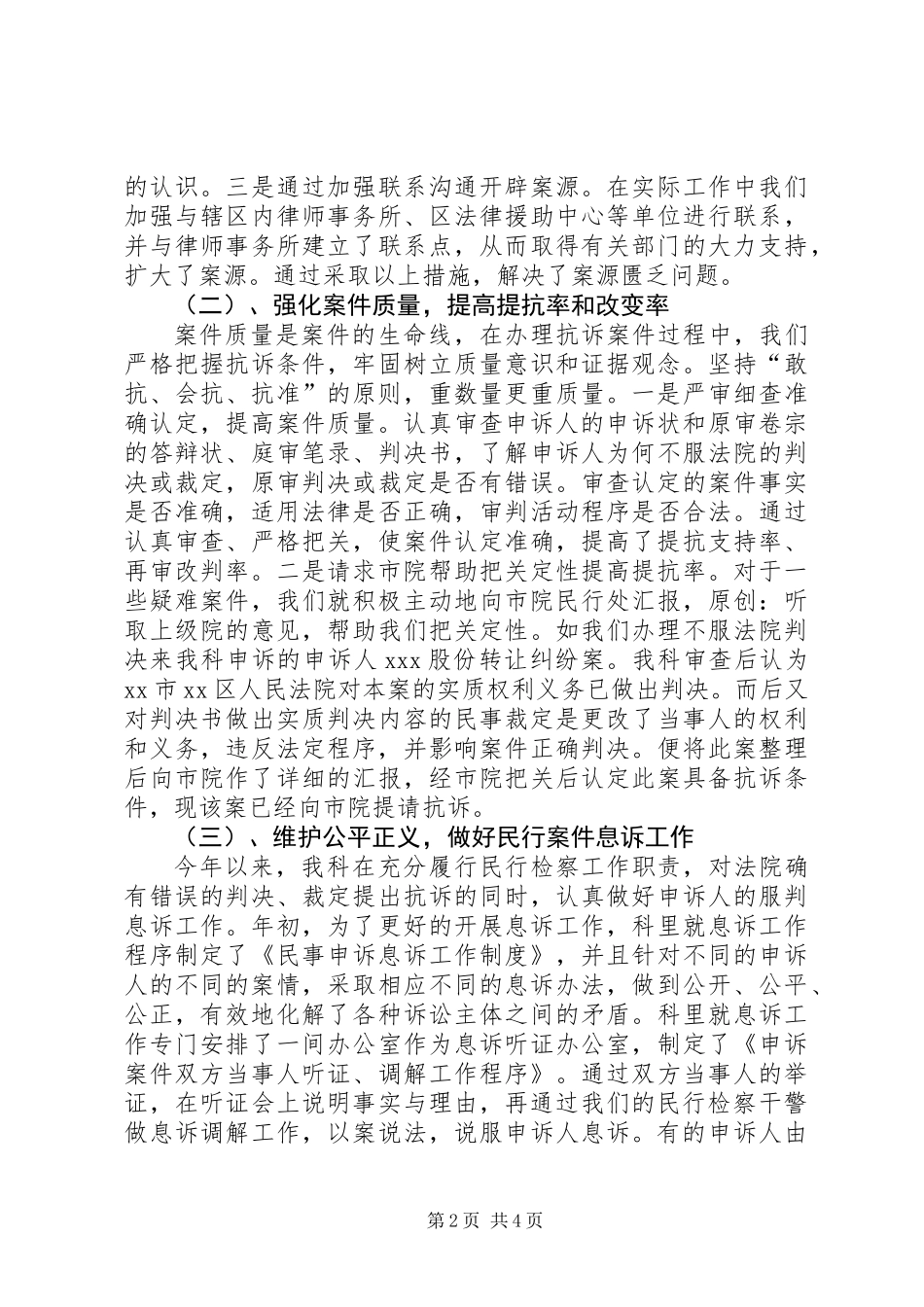 的认识。三是通过加强联系沟通开辟案源。在实际工作中我们加强与辖区内律师事务所、区法律援助中心等单位进行联系，并与律师事务所建立了联系点，从而取得有关部门的大力支持，扩大了案源。通过采取以上措施，解决了案源匮乏问题。

（二）、强化案件质量，提高提抗率和改变率

案件质量是案件的生命线，在办理抗诉案件过程中，我们严格把握抗诉条件，牢固树立质量意识和证据观念。坚持“敢抗、会抗、抗准”的原则，重数量更重质量。一是严审细查准确认定，提高案件质量。认真审查申诉人的申诉状和原审卷宗的答辩状、庭审笔录、判决书，了解申诉人为何不服法院的判决或裁定，原审判决或裁定是否有错误。审查认定的案件事实是否准确，适用法律是否正确，审判活动程序是否合法。通过认真审查、严格把关，使案件认定准确，提高了提抗支持率、再审改判率。二是请求市院帮助把关定性提高提抗率。对于一些疑难案件，我们就积极主动地向市院民行处汇报，原创：听取上级院的意见，帮助我们把关定性。如我们办理不服法院判决来我科申诉的申诉人 xxx 股份转让纠纷案。我科审查后认为 xx 市 xx 区人民法院对本案的实质权利义务已做出判决。而后又对判决书做出实质判决内容的民事裁定是更改了当事人的权利和义务，违反法定程序，并影响案件正确判决。便将此案整理后向市院作了详细的汇报，经市院把关后认定此案具备抗诉条件，现该案已经向市院提请抗诉。

（三）、维护公平正义，做好民行案件息诉工作

今年以来，我科在充分履行民行检察工作职责，对法院确有错误的判决、裁定提出抗诉的同时，认真做好申诉人的服判息诉工作。年初，为了更好的开展息诉工作，科里就息诉工作程序制定了《民事申诉息诉工作制度》，并且针对不同的申诉人的不同的案情，采取相应不同的息诉办法，做到公开、公平、公正，有效地化解了各种诉讼主体之间的矛盾。科里就息诉工作专门安排了一间办公室作为息诉听证办公室，制定了《申诉案件双方当事人听证、调解工作程序》。通过双方当事人的举证，在听证会上说明事实与理由，再通过我们的民行检察干警做息诉调解工作，以案说法，说服申诉人息诉。有的申诉人由

第 2 页 共 4 页